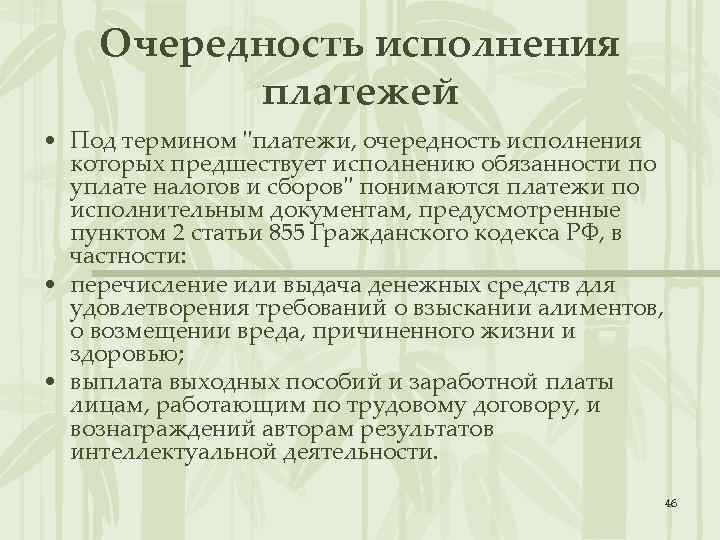 Очередность исполнения платежей

• Под термином "платежи, очередность исполнения которых предшествует исполнению обязанности по уплате налогов и сборов" понимаются платежи по исполнительным документам, предусмотренные пунктом 2 статьи 855 Гражданского кодекса РФ, в частности:

• перечисление или выдача денежных средств для удовлетворения требований о взыскании алиментов, о возмещении вреда, причиненного жизни и здоровью;

• выплата выходных пособий и заработной платы лицам, работающим по трудовому договору, и вознаграждений авторам результатов интеллектуальной деятельности.

46